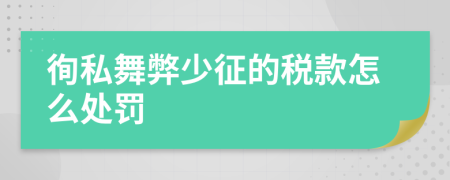 徇私舞弊少征的税款怎么处罚